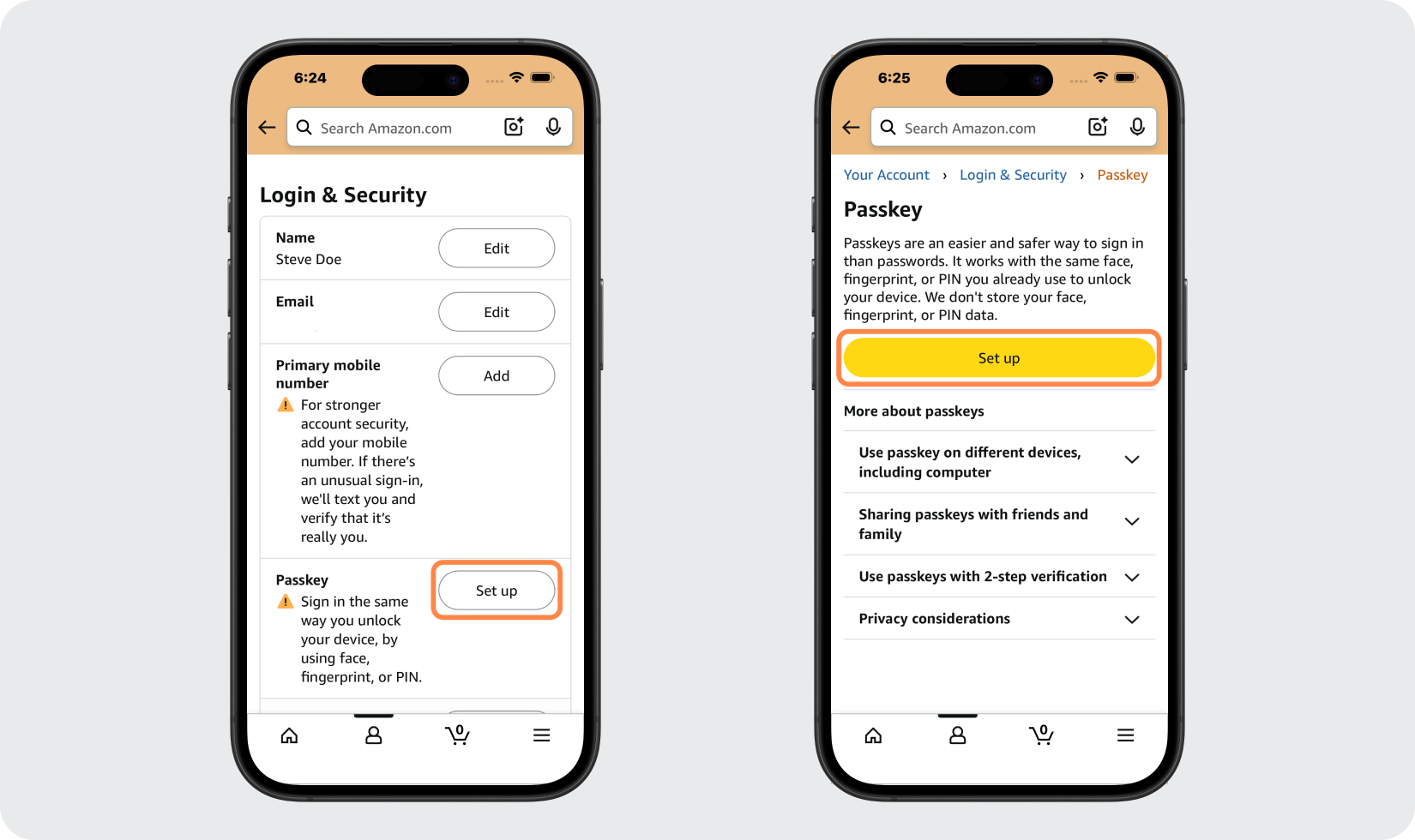 6:24

Search Amazon.com

Login & Security

Name
Steve Doe
Edit

Email
Edit

Primary mobile number
Add
For stronger account security, add your mobile number. If there's an unusual sign-in, we'll text you and verify that it's really you.

Passkey
Set up
Sign in the same way you unlock your device, by using face, fingerprint, or PIN.

0

6:25

Search Amazon.com

Your Account › Login & Security › Passkey

Passkey

Passkeys are an easier and safer way to sign in than passwords. It works with the same face, fingerprint, or PIN you already use to unlock your device. We don't store your face, fingerprint, or PIN data.

Set up

More about passkeys

Use passkey on different devices, including computer

Sharing passkeys with friends and family

Use passkeys with 2-step verification

Privacy considerations

0